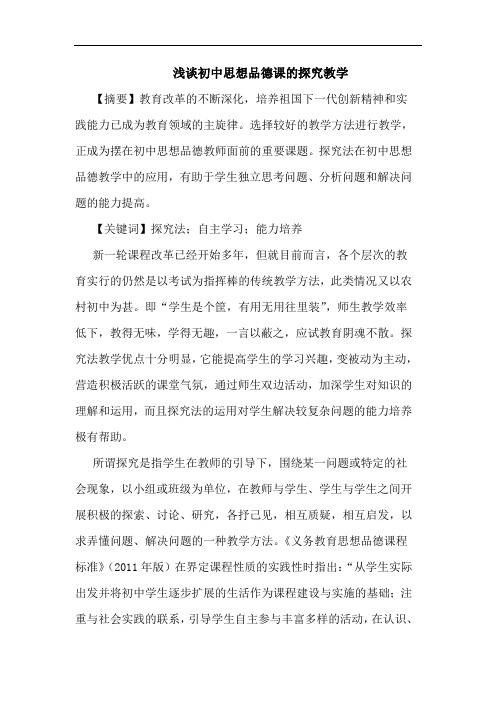 浅谈初中思想品德课的探究教学

【摘要】教育改革的不断深化，培养祖国下一代创新精神和实践能力已成为教育领域的主旋律。选择较好的教学方法进行教学，正成为摆在初中思想品德教师面前的重要课题。探究法在初中思想品德教学中的应用，有助于学生独立思考问题、分析问题和解决问题的能力提高。

【关键词】探究法；自主学习；能力培养

新一轮课程改革已经开始多年，但就目前而言，各个层次的教育实行的仍然是以考试为指挥棒的传统教学方法，此类情况又以农村初中为甚。即“学生是个筐，有用无用往里装”，师生教学效率低下，教得无味，学得无趣，一言以蔽之，应试教育阴魂不散。探究法教学优点十分明显，它能提高学生的学习兴趣，变被动为主动，营造积极活跃的课堂气氛，通过师生双边活动，加深学生对知识的理解和运用，而且探究法的运用对学生解决较复杂问题的能力培养极有帮助。

所谓探究是指学生在教师的引导下，围绕某一问题或特定的社会现象，以小组或班级为单位，在教师与学生、学生与学生之间开展积极的探索、讨论、研究，各抒己见，相互质疑，相互启发，以求弄懂问题、解决问题的一种教学方法。《义务教育思想品德课程标准》（2011 年版）在界定课程性质的实践性时指出：“从学生实际出发并将初中学生逐步扩展的生活作为课程建设与实施的基础；注重与社会实践的联系，引导学生自主参与丰富多样的活动，在认识、